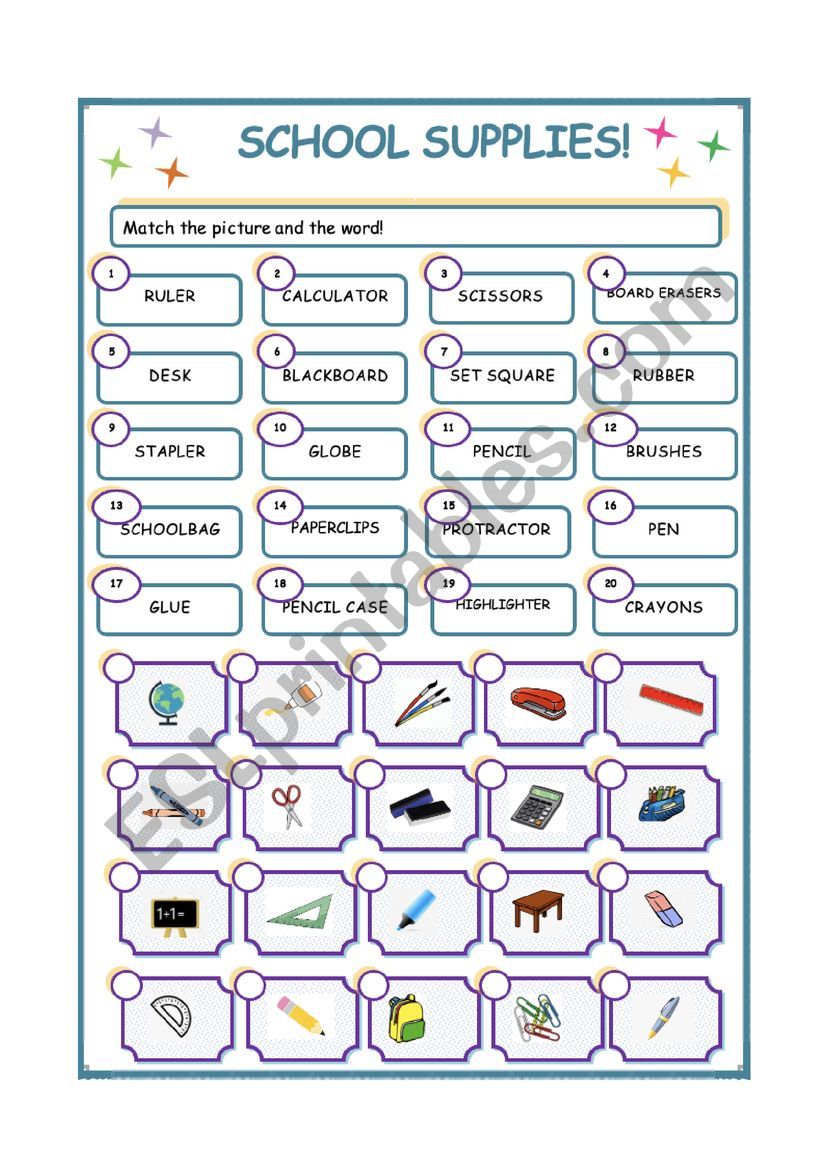 SCHOOL SUPPLIES!

Match the picture and the word!

1 RULER
2 CALCULATOR
3 SCISSORS
4 BOARD ERASERS
5 DESK
6 BLACKBOARD
7 SET SQUARE
8 RUBBER
9 STAPLER
10 GLOBE
11 PENCIL
12 BRUSHES
13 SCHOOLBAG
14 PAPERCLIPS
15 PROTRACTOR
16 PEN
17 GLUE
18 PENCIL CASE
19 HIGHLIGHTER
20 CRAYONS

1+1=

ESLprintables.com